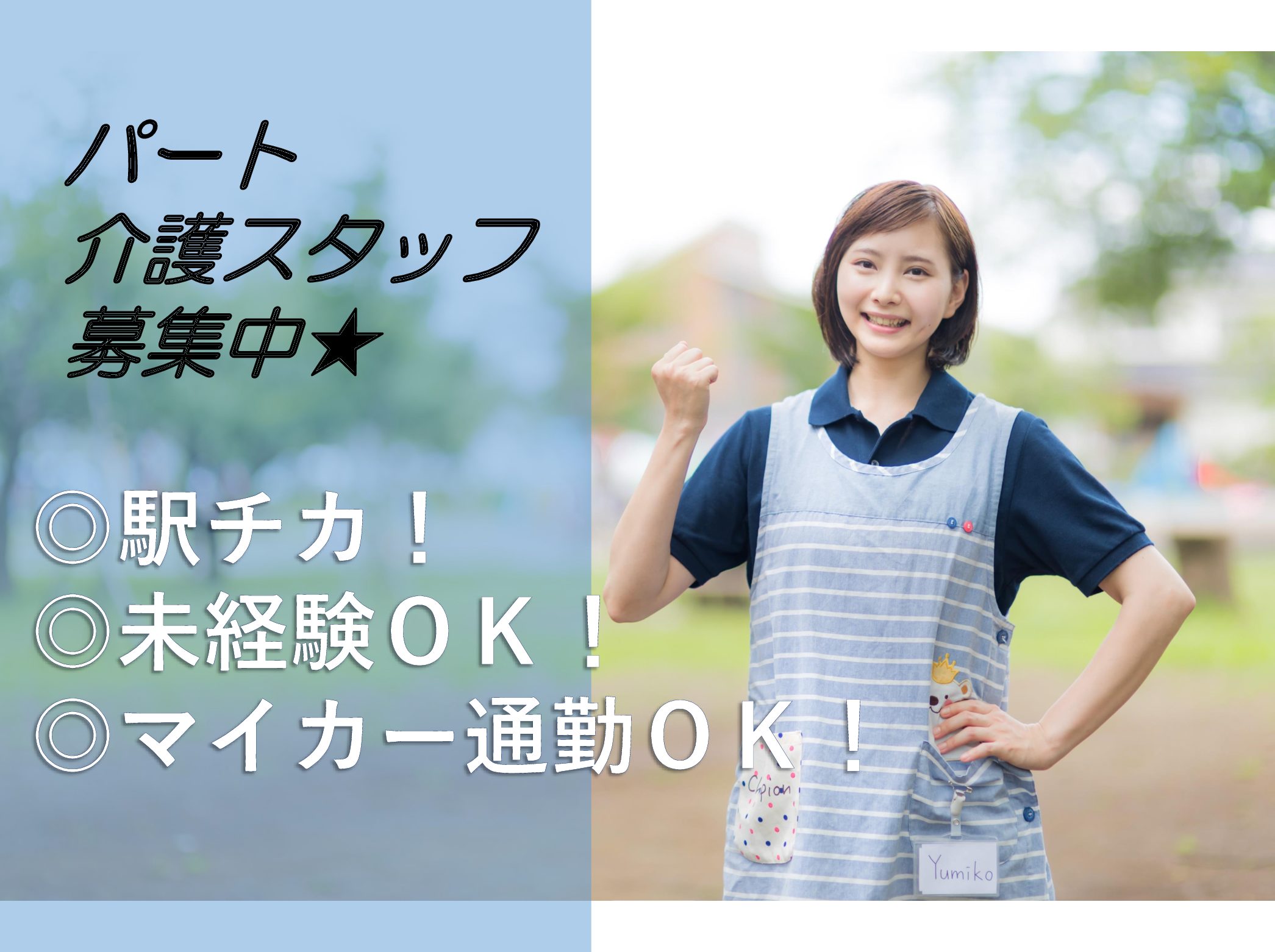 パート
介護スタッフ
募集中★

◎駅チカ！
◎未経験ＯＫ！
◎マイカー通勤ＯＫ！

Chpion

Yumiko